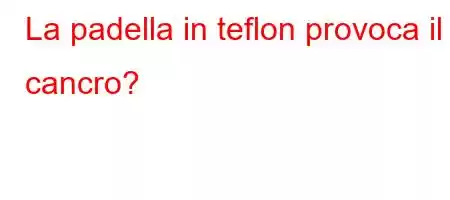 La padella in teflon provoca il cancro?